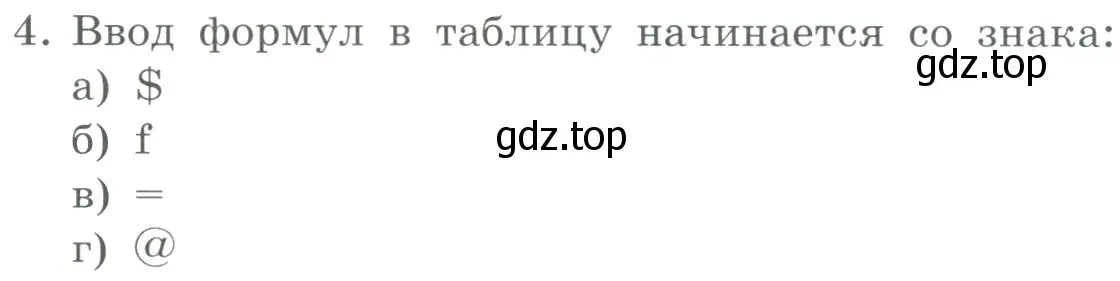 4. Ввод формул в таблицу начинается со знака:
gdz.top
а) \$
б) f
gdz.top
в) =
г) @